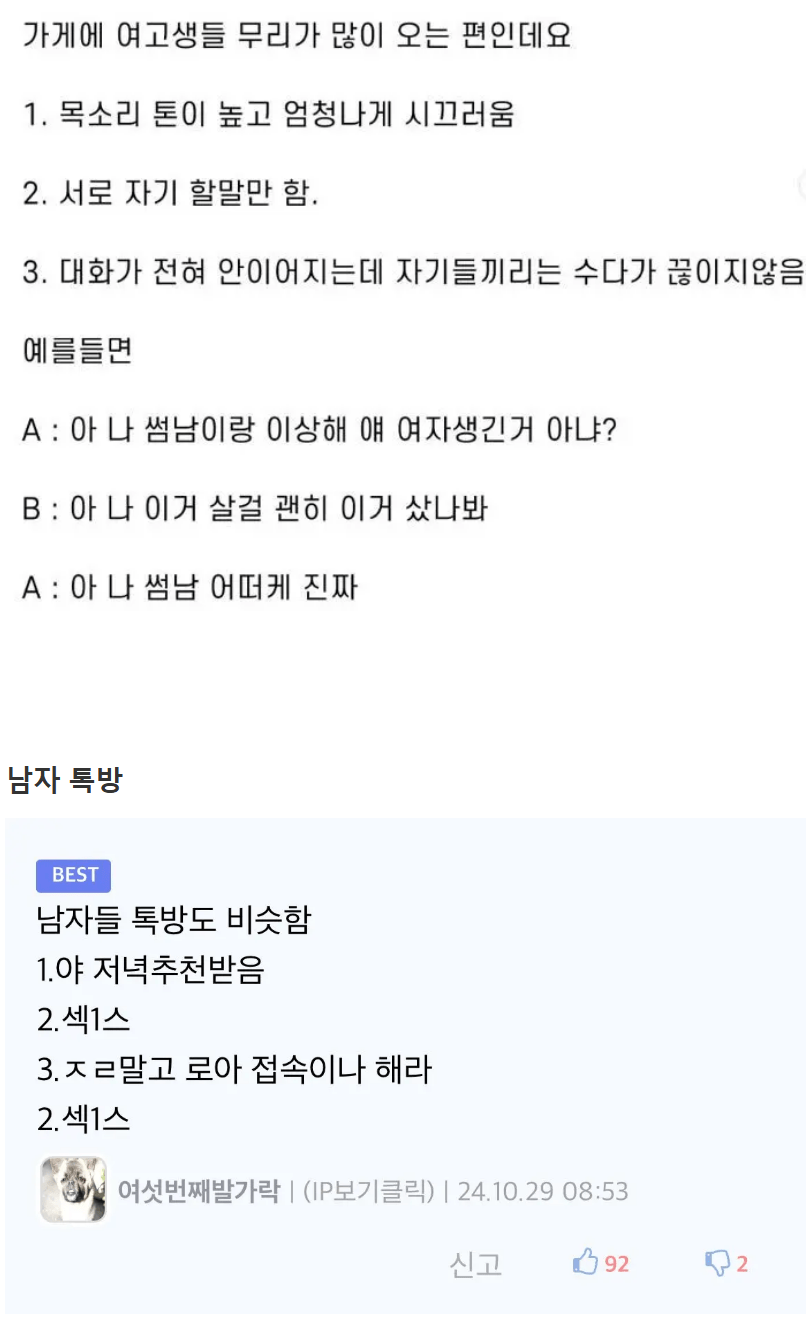 가게에 여고생들 무리가 많이 오는 편인데요

1. 목소리 톤이 높고 엄청나게 시끄러움

2. 서로 자기 할말만 함.

3. 대화가 전혀 안이어지는데 자기들끼리는 수다가 끊이지않음

예를들면

A : 아 나 썸남이랑 이상해 얘 여자생긴거 아냐?

B : 아 나 이거 살걸 괜히 이거 샀나봐

A : 아 나 썸남 어떠케 진짜

남자 톡방

BEST
남자들 톡방도 비슷함
1.야 저녁추천받음
2.섹1스
3.ㅈㄹ말고 로아 접속이나 해라
2.섹1스

여섯번째발가락 | (IP보기클릭) | 24.10.29 08:53

신고 92 2